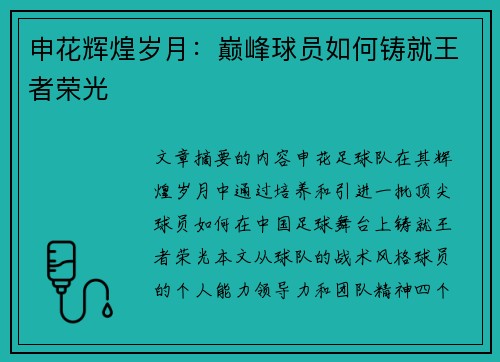 申花辉煌岁月：巅峰球员如何铸就王者荣光

文章摘要的内容申花足球队在其辉煌岁月中通过培养和引进一批顶尖球员如何在中国足球舞台上铸就王者荣光本文从球队的战术风格球员的个人能力领导力和团队精神四个